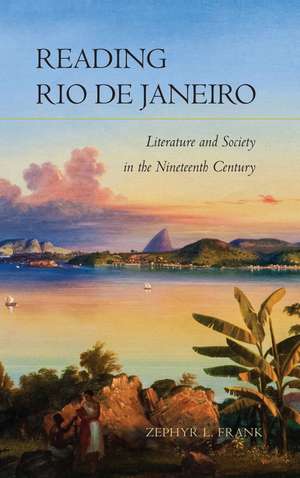 READING RIO DE JANEIRO

Literature and Society in the Nineteenth Century

ZEPHYR L. FRANK